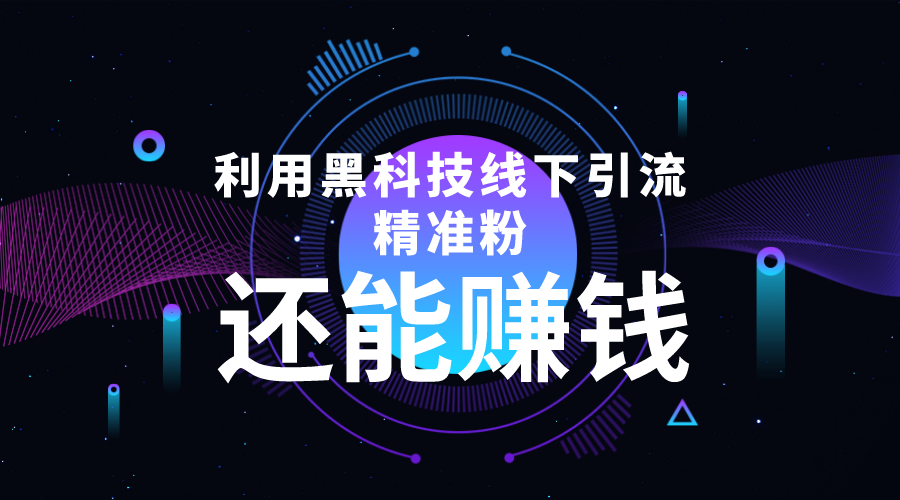 利用黑科技线下引流
精准粉
还能赚钱